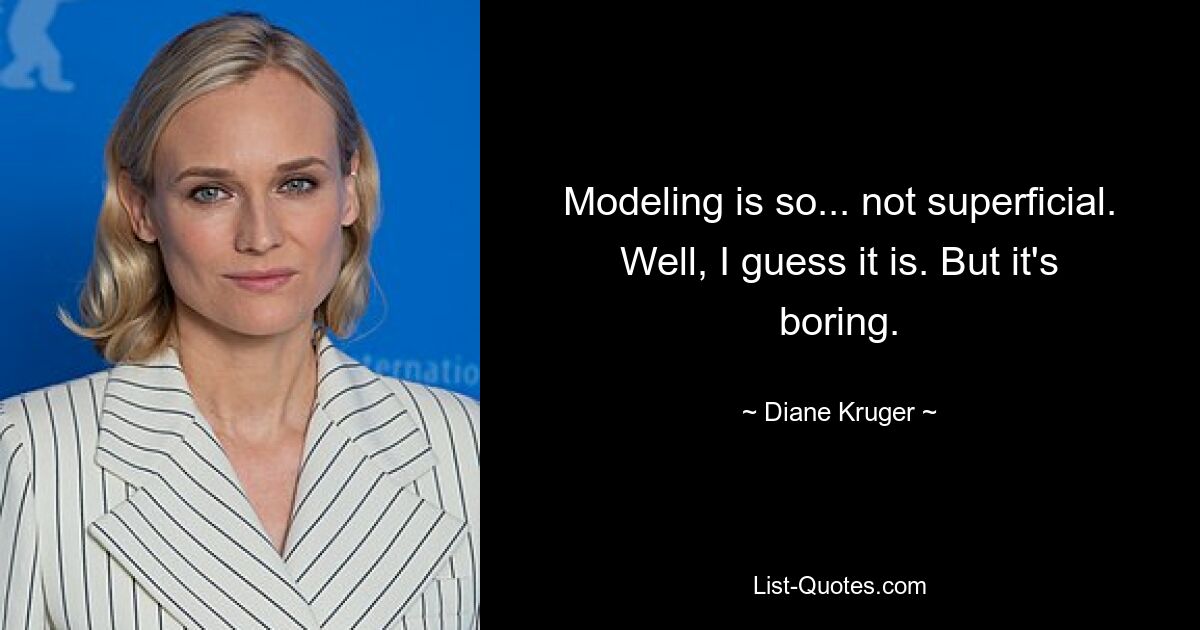 ternatio

Modeling is so... not superficial. Well, I guess it is. But it's boring.

~ Diane Kruger ~

List-Quotes.com